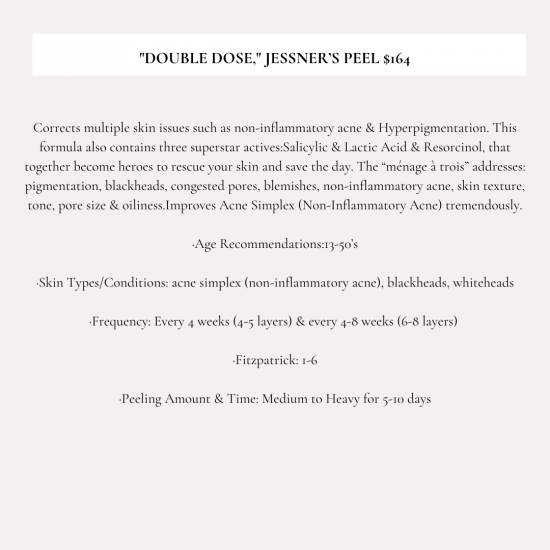 "DOUBLE DOSE," JESSNER'S PEEL $164

Corrects multiple skin issues such as non-inflammatory acne & Hyperpigmentation. This formula also contains three superstar actives:Salicylic & Lactic Acid & Resorcinol, that together become heroes to rescue your skin and save the day. The "ménage à trois" addresses: pigmentation, blackheads, congested pores, blemishes, non-inflammatory acne, skin texture, tone, pore size & oiliness.Improves Acne Simplex (Non-Inflammatory Acne) tremendously.

·Age Recommendations:13-50's

·Skin Types/Conditions: acne simplex (non-inflammatory acne), blackheads, whiteheads

·Frequency: Every 4 weeks (4-5 layers) & every 4-8 weeks (6-8 layers)

·Fitzpatrick: 1-6

·Peeling Amount & Time: Medium to Heavy for 5-10 days